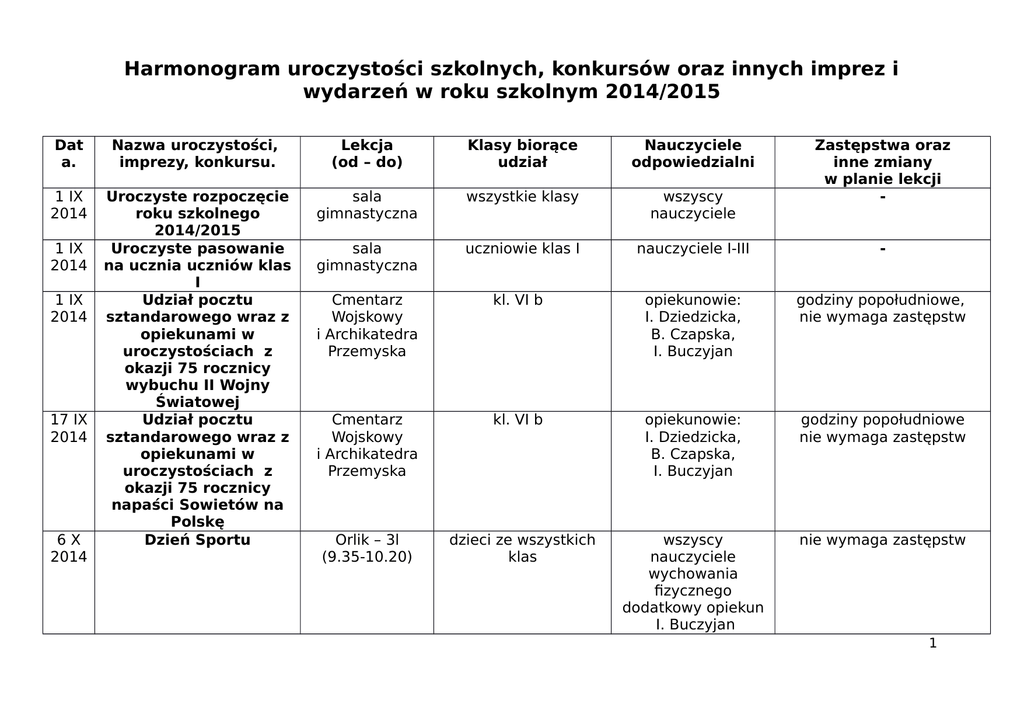 Harmonogram uroczystości szkolnych, konkursów oraz innych imprez i wydarzeń w roku szkolnym 2014/2015

| Data. | Nazwa uroczystości, imprezy, konkursu. | Lekcja (od – do) | Klasy biorące udział | Nauczyciele odpowiedzialni | Zastępstwa oraz inne zmiany w planie lekcji |
|---|---|---|---|---|---|
| 1 IX 2014 | Uroczyste rozpoczęcie roku szkolnego 2014/2015 | sala gimnastyczna | wszystkie klasy | wszyscy nauczyciele | - |
| 1 IX 2014 | Uroczyste pasowanie na ucznia uczniów klas I | sala gimnastyczna | uczniowie klas I | nauczyciele I-III | - |
| 1 IX 2014 | Udział pocztu sztandarowego wraz z opiekunami w uroczystościach z okazji 75 rocznicy wybuchu II Wojny Światowej | Cmentarz Wojskowy i Archikatedra Przemyska | kl. VI b | opiekunowie: I. Dziedzicka, B. Czapska, I. Buczyjan | godziny popołudniowe, nie wymaga zastępstw |
| 17 IX 2014 | Udział pocztu sztandarowego wraz z opiekunami w uroczystościach z okazji 75 rocznicy napaści Sowietów na Polskę | Cmentarz Wojskowy i Archikatedra Przemyska | kl. VI b | opiekunowie: I. Dziedzicka, B. Czapska, I. Buczyjan | godziny popołudniowe nie wymaga zastępstw |
| 6 X 2014 | Dzień Sportu | Orlik – 3l (9.35-10.20) | dzieci ze wszystkich klas | wszyscy nauczyciele wychowania fizycznego dodatkowy opiekun I. Buczyjan | nie wymaga zastępstw |

1